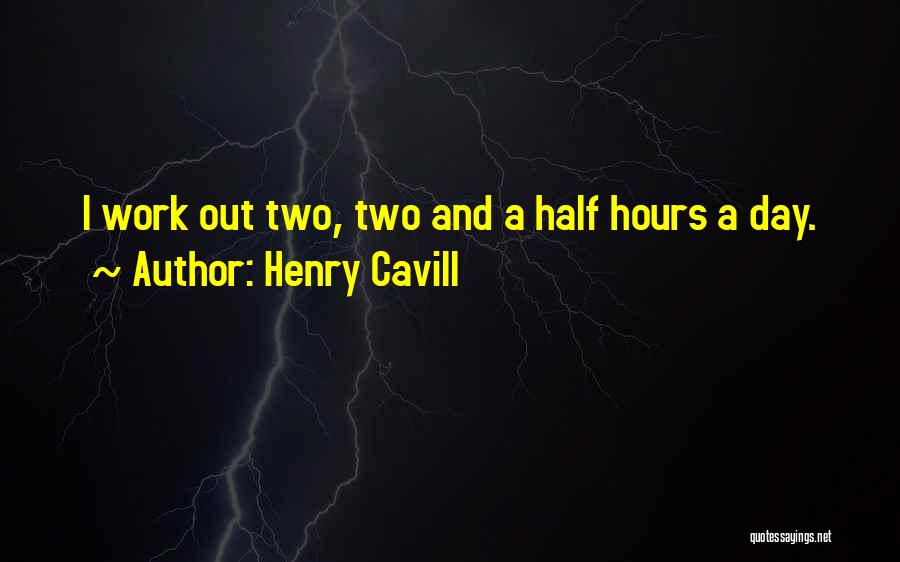 I work out two, two and a half hours a day.
~ Author: Henry Cavill

quotessayings.net